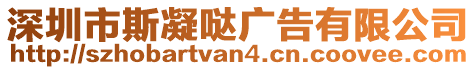 深圳市斯凝哒广告有限公司
http://szhobartvan4.cn.coovee.com